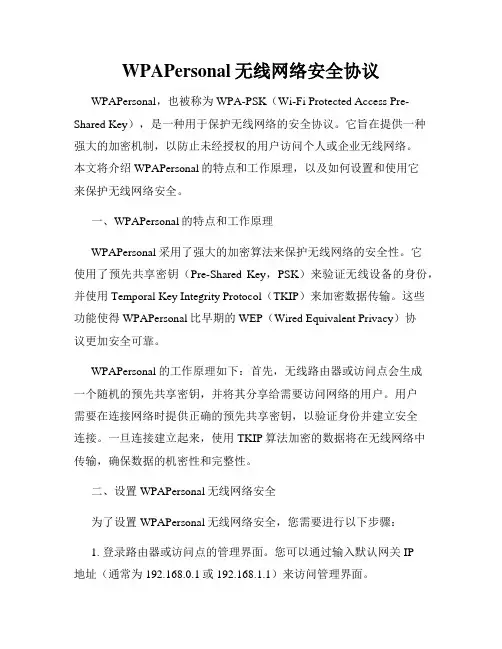 WPAPersonal 无线网络安全协议

WPAPersonal，也被称为 WPA-PSK（Wi-Fi Protected Access Pre-Shared Key），是一种用于保护无线网络的安全协议。它旨在提供一种强大的加密机制，以防止未经授权的用户访问个人或企业无线网络。本文将介绍 WPAPersonal 的特点和工作原理，以及如何设置和使用它来保护无线网络安全。

一、WPAPersonal 的特点和工作原理

WPAPersonal 采用了强大的加密算法来保护无线网络的安全性。它使用了预先共享密钥（Pre-Shared Key，PSK）来验证无线设备的身份，并使用 Temporal Key Integrity Protocol（TKIP）来加密数据传输。这些功能使得 WPAPersonal 比早期的 WEP（Wired Equivalent Privacy）协议更加安全可靠。

WPAPersonal 的工作原理如下：首先，无线路由器或访问点会生成一个随机的预先共享密钥，并将其分享给需要访问网络的用户。用户需要在连接网络时提供正确的预先共享密钥，以验证身份并建立安全连接。一旦连接建立起来，使用 TKIP 算法加密的数据将在无线网络中传输，确保数据的机密性和完整性。

二、设置 WPAPersonal 无线网络安全

为了设置 WPAPersonal 无线网络安全，您需要进行以下步骤：

1. 登录路由器或访问点的管理界面。您可以通过输入默认网关 IP 地址（通常为 192.168.0.1 或 192.168.1.1）来访问管理界面。